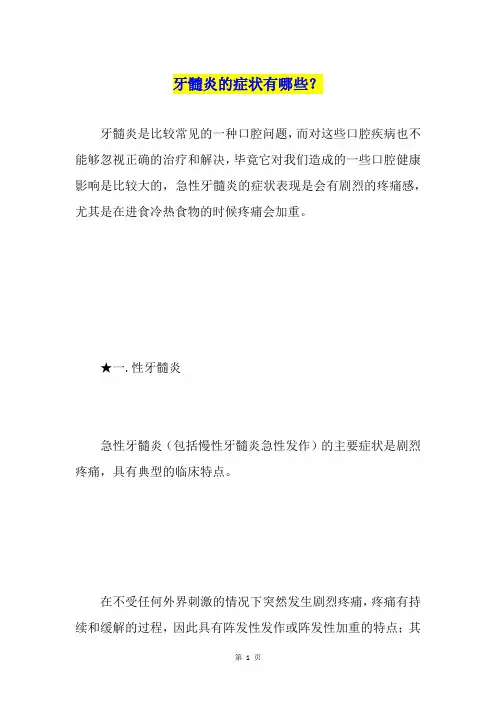 牙髓炎的症状有哪些？

牙髓炎是比较常见的一种口腔问题，而对这些口腔疾病也不能够忽视正确的治疗和解决，毕竟它对我们造成的一些口腔健康影响是比较大的，急性牙髓炎的症状表现是会有剧烈的疼痛感，尤其是在进食冷热食物的时候疼痛会加重。

★一. 性牙髓炎

急性牙髓炎（包括慢性牙髓炎急性发作）的主要症状是剧烈疼痛，具有典型的临床特点。

在不受任何外界刺激的情况下突然发生剧烈疼痛，疼痛有持续和缓解的过程，因此具有阵发性发作或阵发性加重的特点；其

第 1 页